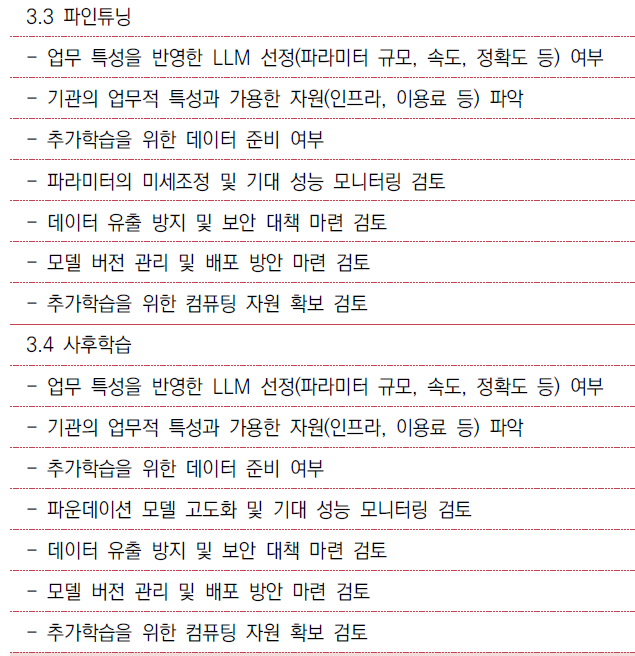 3.3 파인튜닝

- 업무 특성을 반영한 LLM 선정(파라미터 규모, 속도, 정확도 등) 여부

- 기관의 업무적 특성과 가용한 자원(인프라, 이용료 등) 파악

- 추가학습을 위한 데이터 준비 여부

- 파라미터의 미세조정 및 기대 성능 모니터링 검토

- 데이터 유출 방지 및 보안 대책 마련 검토

- 모델 버전 관리 및 배포 방안 마련 검토

- 추가학습을 위한 컴퓨팅 자원 확보 검토

3.4 사후학습

- 업무 특성을 반영한 LLM 선정(파라미터 규모, 속도, 정확도 등) 여부

- 기관의 업무적 특성과 가용한 자원(인프라, 이용료 등) 파악

- 추가학습을 위한 데이터 준비 여부

- 파운데이션 모델 고도화 및 기대 성능 모니터링 검토

- 데이터 유출 방지 및 보안 대책 마련 검토

- 모델 버전 관리 및 배포 방안 마련 검토

- 추가학습을 위한 컴퓨팅 자원 확보 검토